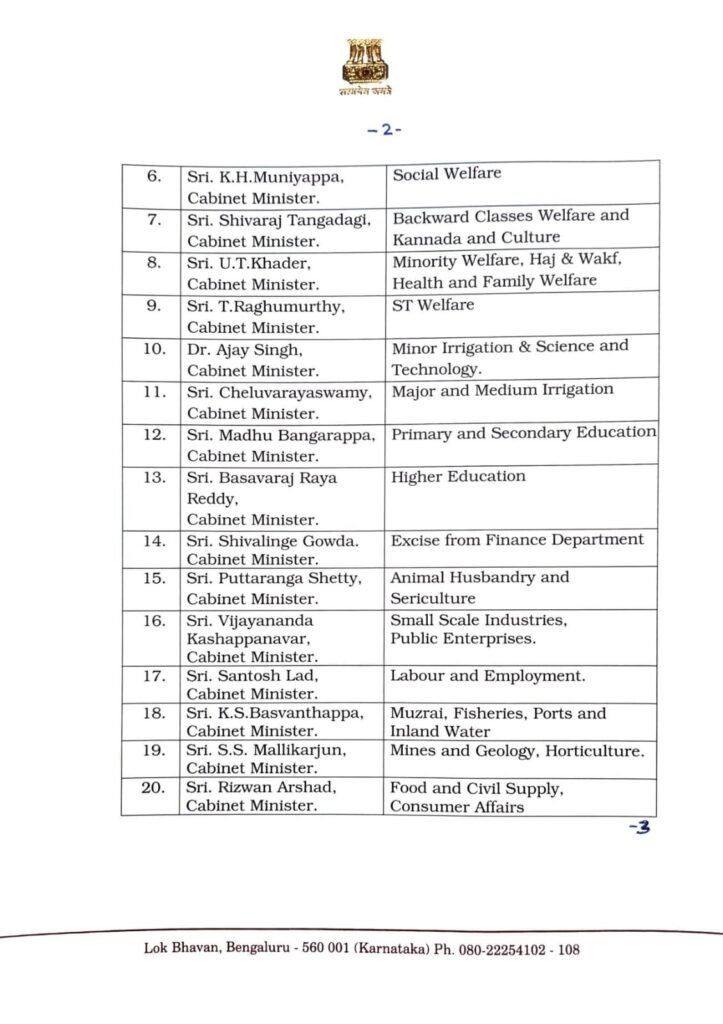 सत्यमेव जयते

-2-

| 6. | Sri. K.H.Muniyappa, Cabinet Minister. | Social Welfare |
|---|---|---|
| 7. | Sri. Shivaraj Tangadagi, Cabinet Minister. | Backward Classes Welfare and Kannada and Culture |
| 8. | Sri. U.T.Khader, Cabinet Minister. | Minority Welfare, Haj & Wakf, Health and Family Welfare |
| 9. | Sri. T.Raghumurthy, Cabinet Minister. | ST Welfare |
| 10. | Dr. Ajay Singh, Cabinet Minister. | Minor Irrigation & Science and Technology. |
| 11. | Sri. Cheluvarayaswamy, Cabinet Minister. | Major and Medium Irrigation |
| 12. | Sri. Madhu Bangarappa, Cabinet Minister. | Primary and Secondary Education |
| 13. | Sri. Basavaraj Raya Reddy, Cabinet Minister. | Higher Education |
| 14. | Sri. Shivalinge Gowda. Cabinet Minister. | Excise from Finance Department |
| 15. | Sri. Puttaranga Shetty, Cabinet Minister. | Animal Husbandry and Sericulture |
| 16. | Sri. Vijayananda Kashappanavar, Cabinet Minister. | Small Scale Industries, Public Enterprises. |
| 17. | Sri. Santosh Lad, Cabinet Minister. | Labour and Employment. |
| 18. | Sri. K.S.Basvanthappa, Cabinet Minister. | Muzrai, Fisheries, Ports and Inland Water |
| 19. | Sri. S.S. Mallikarjun, Cabinet Minister. | Mines and Geology, Horticulture. |
| 20. | Sri. Rizwan Arshad, Cabinet Minister. | Food and Civil Supply, Consumer Affairs |

-3

Lok Bhavan, Bengaluru - 560 001 (Karnataka) Ph. 080-22254102 - 108